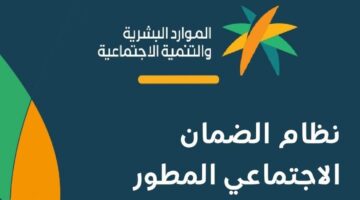 الموارد البشرية
والتنمية الاجتماعية

نظام الضمان
الاجتماعي المطور